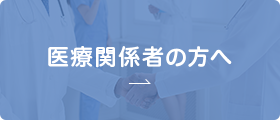 医療関係者の方へ